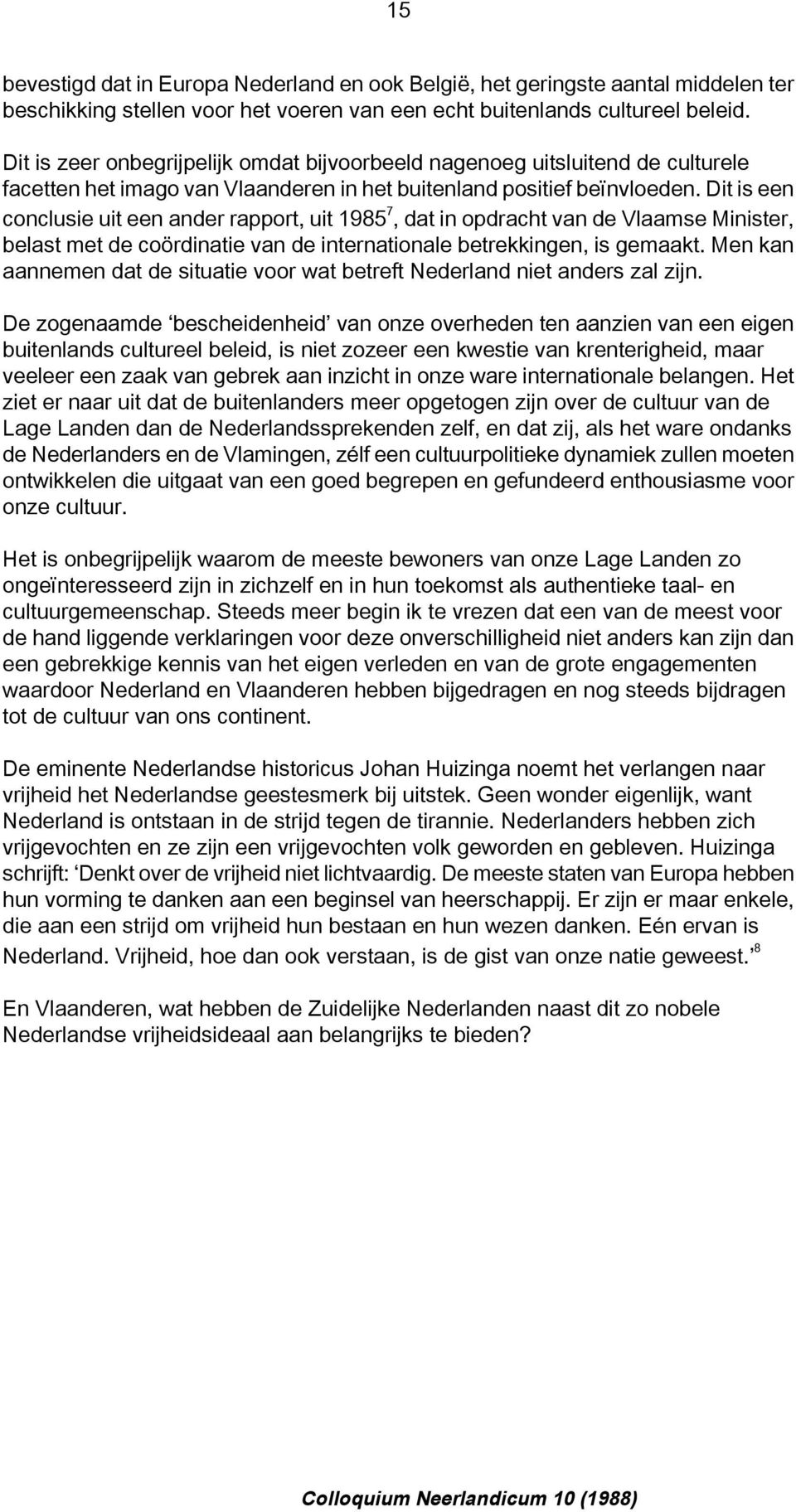 15

bevestigd dat in Europa Nederland en ook België, het geringste aantal middelen ter beschikking stellen voor het voeren van een echt buitenlands cultureel beleid.

Dit is zeer onbegrijpelijk omdat bijvoorbeeld nagenoeg uitsluitend de culturele facetten het imago van Vlaanderen in het buitenland positief beïnvloeden. Dit is een conclusie uit een ander rapport, uit 1985$^7$, dat in opdracht van de Vlaamse Minister, belast met de coördinatie van de internationale betrekkingen, is gemaakt. Men kan aannemen dat de situatie voor wat betreft Nederland niet anders zal zijn.

De zogenaamde ‘bescheidenheid’ van onze overheden ten aanzien van een eigen buitenlands cultureel beleid, is niet zozeer een kwestie van krenterigheid, maar veeleer een zaak van gebrek aan inzicht in onze ware internationale belangen. Het ziet er naar uit dat de buitenlanders meer opgetogen zijn over de cultuur van de Lage Landen dan de Nederlandssprekenden zelf, en dat zij, als het ware ondanks de Nederlanders en de Vlamingen, zélf een cultuurpolitieke dynamiek zullen moeten ontwikkelen die uitgaat van een goed begrepen en gefundeerd enthousiasme voor onze cultuur.

Het is onbegrijpelijk waarom de meeste bewoners van onze Lage Landen zo ongeïnteresseerd zijn in zichzelf en in hun toekomst als authentieke taal- en cultuurgemeenschap. Steeds meer begin ik te vrezen dat een van de meest voor de hand liggende verklaringen voor deze onverschilligheid niet anders kan zijn dan een gebrekkige kennis van het eigen verleden en van de grote engagementen waardoor Nederland en Vlaanderen hebben bijgedragen en nog steeds bijdragen tot de cultuur van ons continent.

De eminente Nederlandse historicus Johan Huizinga noemt het verlangen naar vrijheid het Nederlandse geestesmerk bij uitstek. Geen wonder eigenlijk, want Nederland is ontstaan in de strijd tegen de tirannie. Nederlanders hebben zich vrijgevochten en ze zijn een vrijgevochten volk geworden en gebleven. Huizinga schrijft: ‘Denkt over de vrijheid niet lichtvaardig. De meeste staten van Europa hebben hun vorming te danken aan een beginsel van heerschappij. Er zijn er maar enkele, die aan een strijd om vrijheid hun bestaan en hun wezen danken. Eén ervan is Nederland. Vrijheid, hoe dan ook verstaan, is de gist van onze natie geweest.’$^8$

En Vlaanderen, wat hebben de Zuidelijke Nederlanden naast dit zo nobele Nederlandse vrijheidsideaal aan belangrijks te bieden?

Colloquium Neerlandicum 10 (1988)